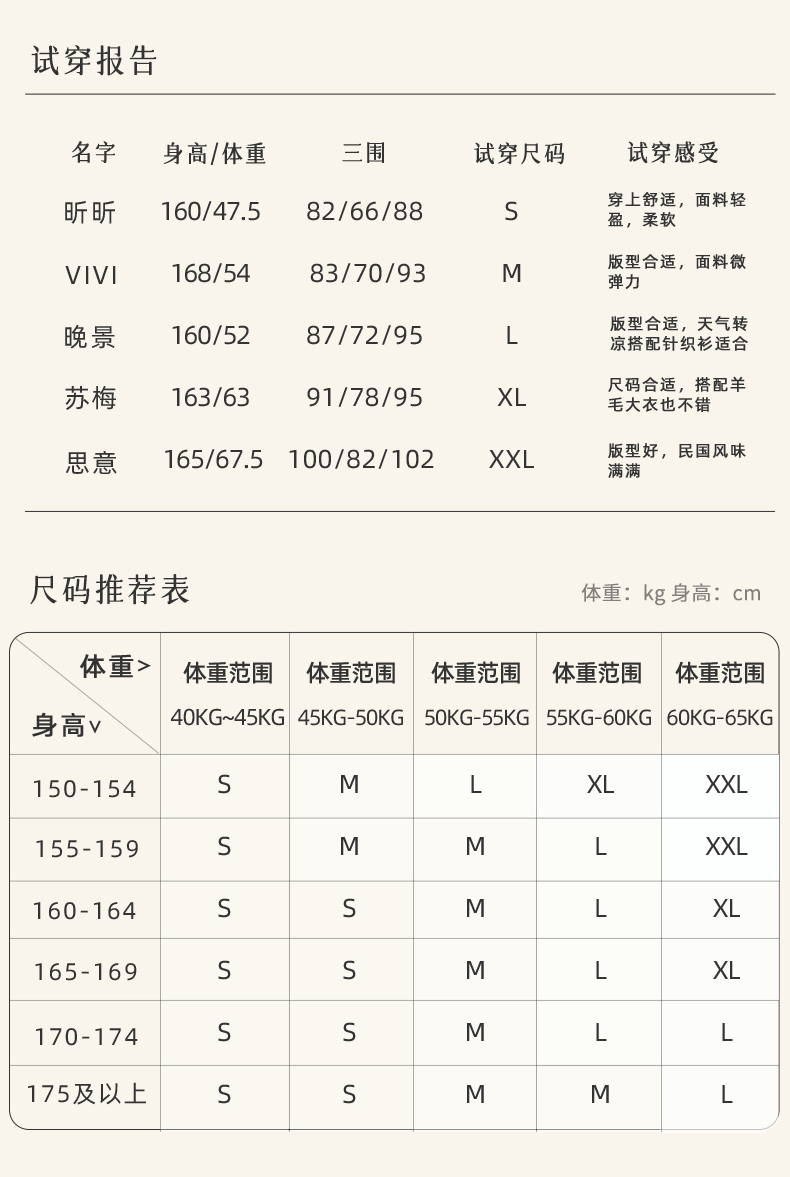 试穿报告

| 名字 | 身高/体重 | 三围 | 试穿尺码 | 试穿感受 |
|---|---|---|---|---|
| 昕昕 | 160/47.5 | 82/66/88 | S | 穿上舒适，面料轻盈，柔软 |
| VIVI | 168/54 | 83/70/93 | M | 版型合适，面料微弹力 |
| 晚景 | 160/52 | 87/72/95 | L | 版型合适，天气转凉搭配针织衫适合 |
| 苏梅 | 163/63 | 91/78/95 | XL | 尺码合适，搭配羊毛大衣也不错 |
| 思意 | 165/67.5 | 100/82/102 | XXL | 版型好，民国风味满满 |

尺码推荐表

体重：kg 身高：cm

| 体重> 身高∨ | 体重范围 40KG~45KG | 体重范围 45KG-50KG | 体重范围 50KG-55KG | 体重范围 55KG-60KG | 体重范围 60KG-65KG |
|---|---|---|---|---|---|
| 150-154 | S | M | L | XL | XXL |
| 155-159 | S | M | M | L | XXL |
| 160-164 | S | S | M | L | XL |
| 165-169 | S | S | M | L | XL |
| 170-174 | S | S | M | L | L |
| 175及以上 | S | S | M | M | L |